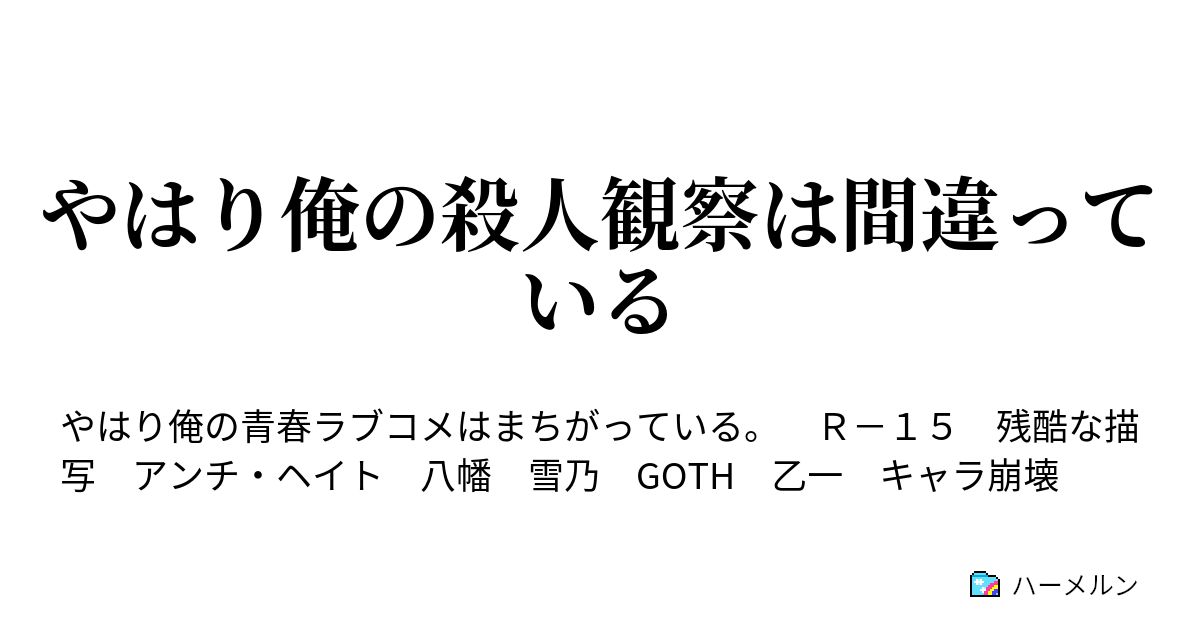 やはり俺の殺人観察は間違っている

やはり俺の青春ラブコメはまちがっている。　Ｒ－１５　残酷な描写　アンチ・ヘイト　八幡　雪乃　GOTH　乙一　キャラ崩壊

ハーメルン